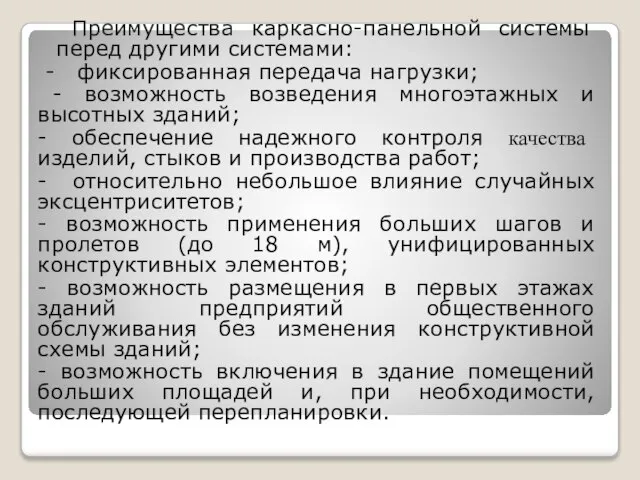 Преимущества каркасно-панельной системы перед другими системами:

- фиксированная передача нагрузки;

- возможность возведения многоэтажных и высотных зданий;

- обеспечение надежного контроля качества изделий, стыков и производства работ;

- относительно небольшое влияние случайных эксцентриситетов;

- возможность применения больших шагов и пролетов (до 18 м), унифицированных конструктивных элементов;

- возможность размещения в первых этажах зданий предприятий общественного обслуживания без изменения конструктивной схемы зданий;

- возможность включения в здание помещений больших площадей и, при необходимости, последующей перепланировки.